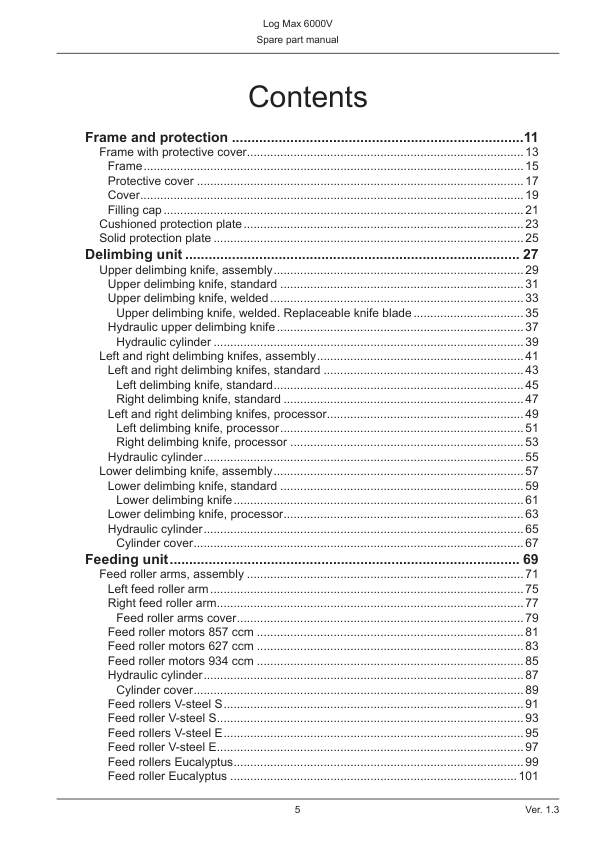 Log Max 6000V
Spare part manual

Contents

Frame and protection 11
Frame with protective cover 13
Frame 15
Protective cover 17
Cover 19
Filling cap 21
Cushioned protection plate 23
Solid protection plate 25
Delimbing unit 27
Upper delimbing knife, assembly 29
Upper delimbing knife, standard 31
Upper delimbing knife, welded 33
Upper delimbing knife, welded. Replaceable knife blade 35
Hydraulic upper delimbing knife 37
Hydraulic cylinder 39
Left and right delimbing knifes, assembly 41
Left and right delimbing knifes, standard 43
Left delimbing knife, standard 45
Right delimbing knife, standard 47
Left and right delimbing knifes, processor 49
Left delimbing knife, processor 51
Right delimbing knife, processor 53
Hydraulic cylinder 55
Lower delimbing knife, assembly 57
Lower delimbing knife, standard 59
Lower delimbing knife 61
Lower delimbing knife, processor 63
Hydraulic cylinder 65
Cylinder cover 67
Feeding unit 69
Feed roller arms, assembly 71
Left feed roller arm 75
Right feed roller arm 77
Feed roller arms cover 79
Feed roller motors 857 ccm 81
Feed roller motors 627 ccm 83
Feed roller motors 934 ccm 85
Hydraulic cylinder 87
Cylinder cover 89
Feed rollers V-steel S 91
Feed roller V-steel S 93
Feed rollers V-steel E 95
Feed roller V-steel E 97
Feed rollers Eucalyptus 99
Feed roller Eucalyptus 101

5
Ver. 1.3